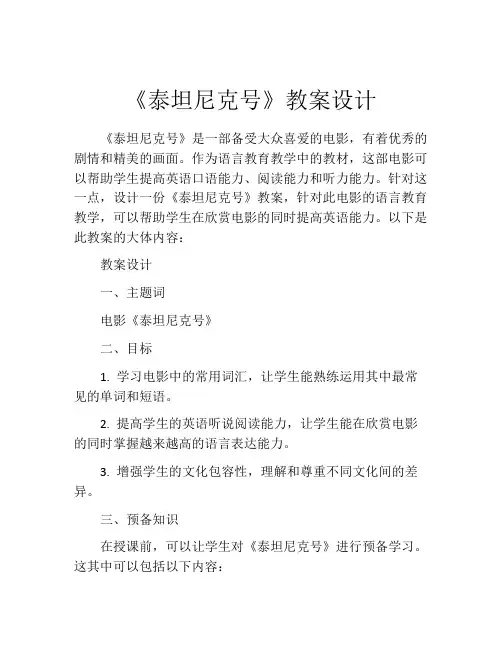 《泰坦尼克号》教案设计

《泰坦尼克号》是一部备受大众喜爱的电影，有着优秀的剧情和精美的画面。作为语言教育教学中的教材，这部电影可以帮助学生提高英语口语能力、阅读能力和听力能力。针对这一点，设计一份《泰坦尼克号》教案，针对此电影的语言教育教学，可以帮助学生在欣赏电影的同时提高英语能力。以下是此教案的大体内容：

教案设计

一、主题词

电影《泰坦尼克号》

二、目标

1. 学习电影中的常用词汇，让学生能熟练运用其中最常见的单词和短语。

2. 提高学生的英语听说阅读能力，让学生能在欣赏电影的同时掌握越来越高的语言表达能力。

3. 增强学生的文化包容性，理解和尊重不同文化间的差异。

三、预备知识

在授课前，可以让学生对《泰坦尼克号》进行预备学习。这其中可以包括以下内容：